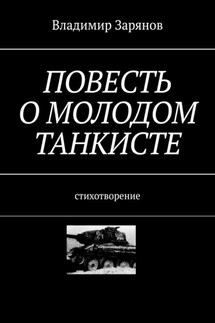 Владимир Зарянов

ПОВЕСТЬ О МОЛОДОМ ТАНКИСТЕ

стихотворение